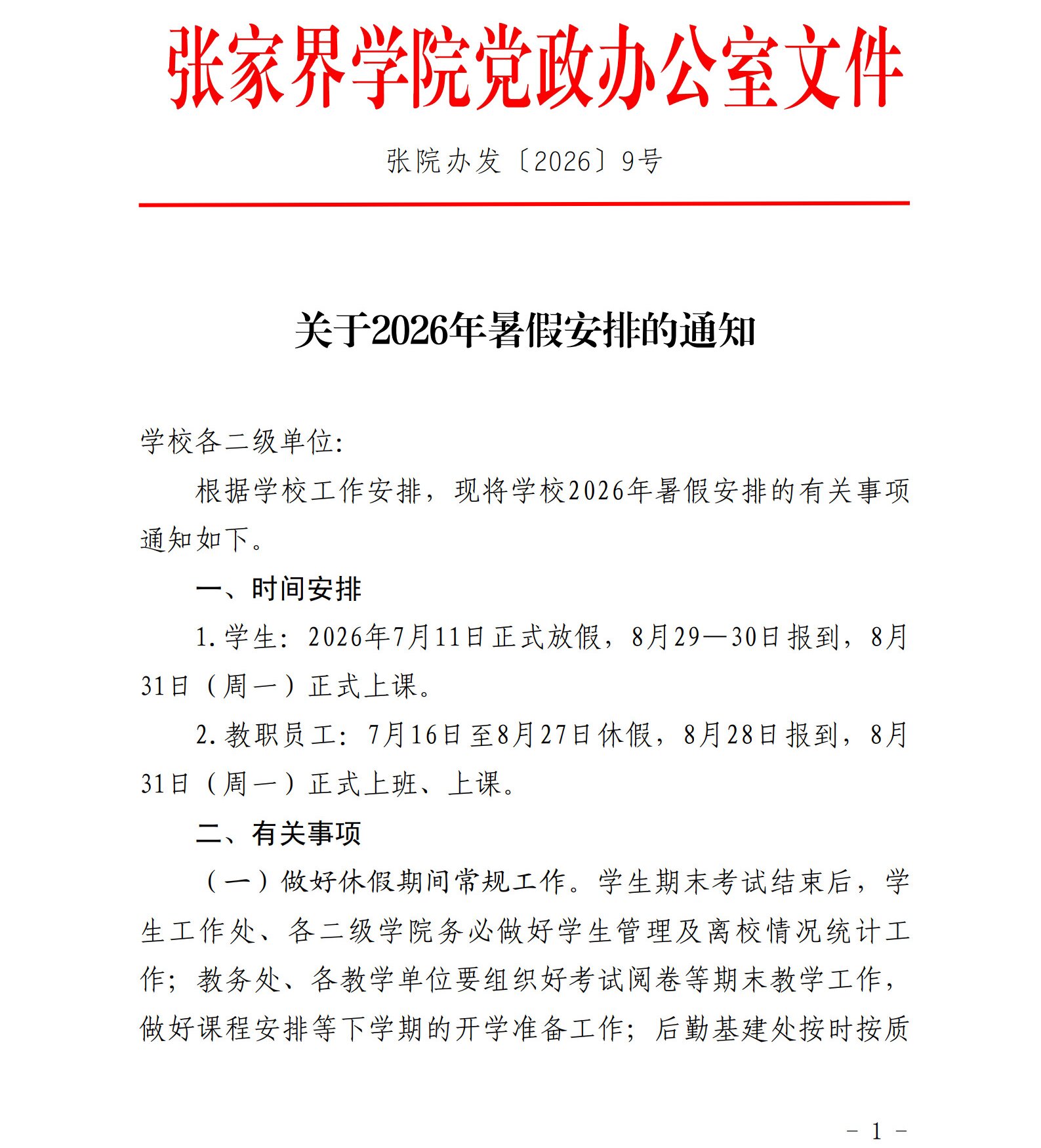 张家界学院党政办公室文件

张院办发〔2026〕9号

关于2026年暑假安排的通知

学校各二级单位:

根据学校工作安排，现将学校2026年暑假安排的有关事项通知如下。

一、时间安排

1.学生：2026年7月11日正式放假，8月29—30日报到，8月31日（周一）正式上课。

2.教职员工：7月16日至8月27日休假，8月28日报到，8月31日（周一）正式上班、上课。

二、有关事项

（一）做好休假期间常规工作。学生期末考试结束后，学生工作处、各二级学院务必做好学生管理及离校情况统计工作；教务处、各教学单位要组织好考试阅卷等期末教学工作，做好课程安排等下学期的开学准备工作；后勤基建处按时按质

- 1 -